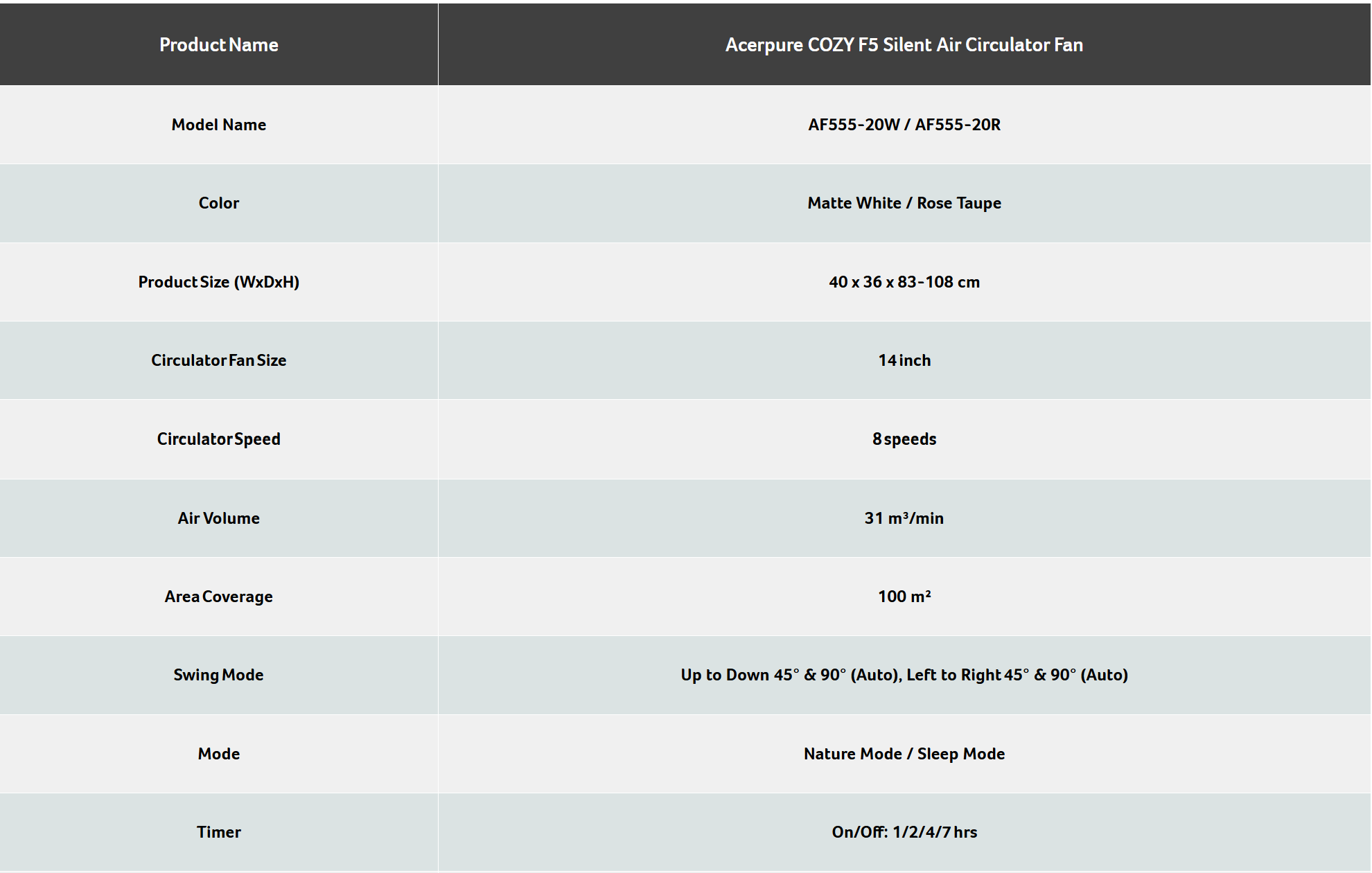 | Product Name | Acerpure COZY F5 Silent Air Circulator Fan |
|---|---|
| Model Name | AF555-20W / AF555-20R |
| Color | Matte White / Rose Taupe |
| Product Size (WxDxH) | 40 x 36 x 83-108 cm |
| Circulator Fan Size | 14 inch |
| Circulator Speed | 8 speeds |
| Air Volume | 31 $m^3$/min |
| Area Coverage | 100 $m^2$ |
| Swing Mode | Up to Down 45° & 90° (Auto), Left to Right 45° & 90° (Auto) |
| Mode | Nature Mode / Sleep Mode |
| Timer | On/Off: 1/2/4/7 hrs |